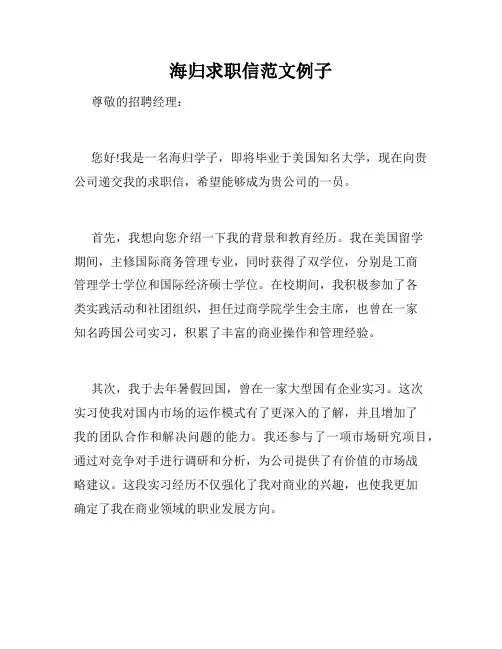 海归求职信范文例子

尊敬的招聘经理：

您好!我是一名海归学子，即将毕业于美国知名大学，现在向贵公司递交我的求职信，希望能够成为贵公司的一员。

首先，我想向您介绍一下我的背景和教育经历。我在美国留学期间，主修国际商务管理专业，同时获得了双学位，分别是工商管理学士学位和国际经济硕士学位。在校期间，我积极参加了各类实践活动和社团组织，担任过商学院学生会主席，也曾在一家知名跨国公司实习，积累了丰富的商业操作和管理经验。

其次，我于去年暑假回国，曾在一家大型国有企业实习。这次实习使我对国内市场的运作模式有了更深入的了解，并且增加了我的团队合作和解决问题的能力。我还参与了一项市场研究项目，通过对竞争对手进行调研和分析，为公司提供了有价值的市场战略建议。这段实习经历不仅强化了我对商业的兴趣，也使我更加确定了我在商业领域的职业发展方向。